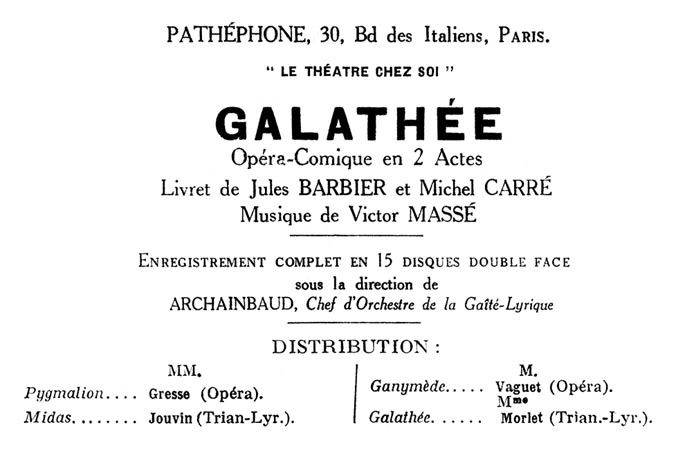 PATHÉPHONE, 30, Bd des Italiens, PARIS.

" LE THÉATRE CHEZ SOI "

GALATHÉE

Opéra-Comique en 2 Actes

Livret de Jules BARBIER et Michel CARRÉ

Musique de Victor MASSÉ

ENREGISTREMENT COMPLET EN 15 DISQUES DOUBLE FACE

sous la direction de

ARCHAINBAUD, Chef d'Orchestre de la Gaîté-Lyrique

DISTRIBUTION :

MM.

Pygmalion.... Gresse (Opéra).

Midas........ Jouvin (Trian-Lyr.).

M.

Ganymède..... Vaguet (Opéra).

Mme

Galathée. ..... Morlet (Trian.-Lyr.).